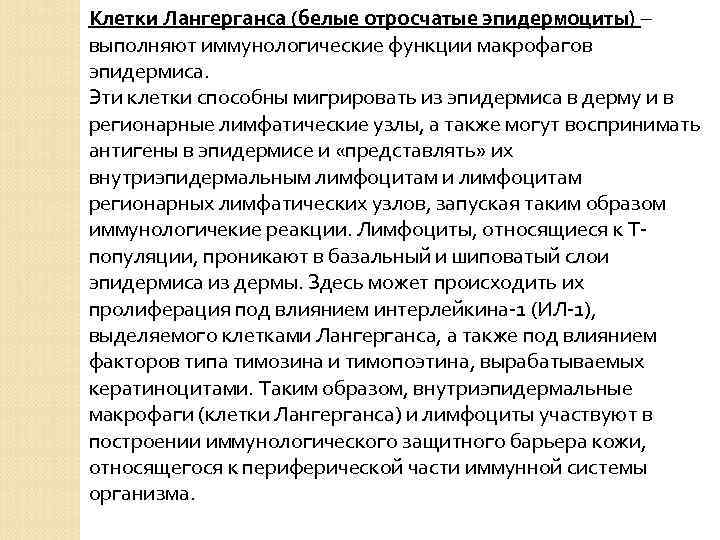 Клетки Лангерганса (белые отросчатые эпидермоциты) – выполняют иммунологические функции макрофагов эпидермиса.
Эти клетки способны мигрировать из эпидермиса в дерму и в регионарные лимфатические узлы, а также могут воспринимать антигены в эпидермисе и «представлять» их внутриэпидермальным лимфоцитам и лимфоцитам регионарных лимфатических узлов, запуская таким образом иммунологичекие реакции. Лимфоциты, относящиеся к Т-популяции, проникают в базальный и шиповатый слои эпидермиса из дермы. Здесь может происходить их пролиферация под влиянием интерлейкина-1 (ИЛ-1), выделяемого клетками Лангерганса, а также под влиянием факторов типа тимозина и тимопоэтина, вырабатываемых кератиноцитами. Таким образом, внутриэпидермальные макрофаги (клетки Лангерганса) и лимфоциты участвуют в построении иммунологического защитного барьера кожи, относящегося к периферической части иммунной системы организма.